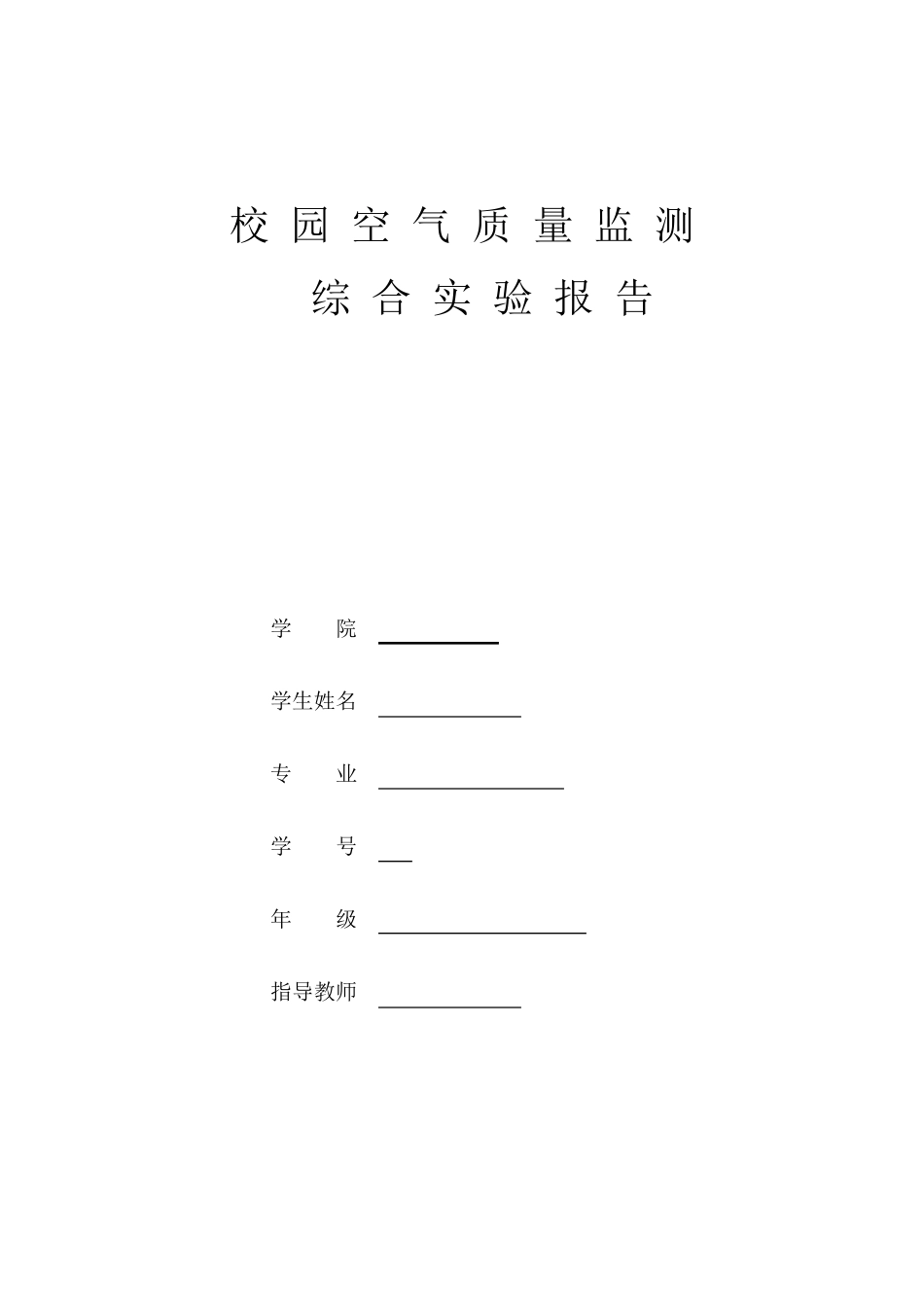 校园空气质量监测
综合实验报告

学　　院

学生姓名

专　　业

学　　号

年　　级

指导教师